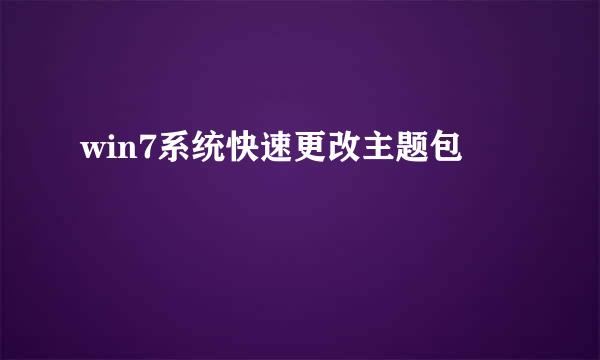 win7系统快速更改主题包